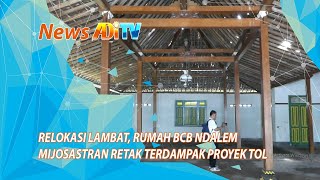 News ADiTV

RELOKASI LAMBAT, RUMAH BCB NDALEM MIJOSASTRAN RETAK TERDAMPAK PROYEK TOL